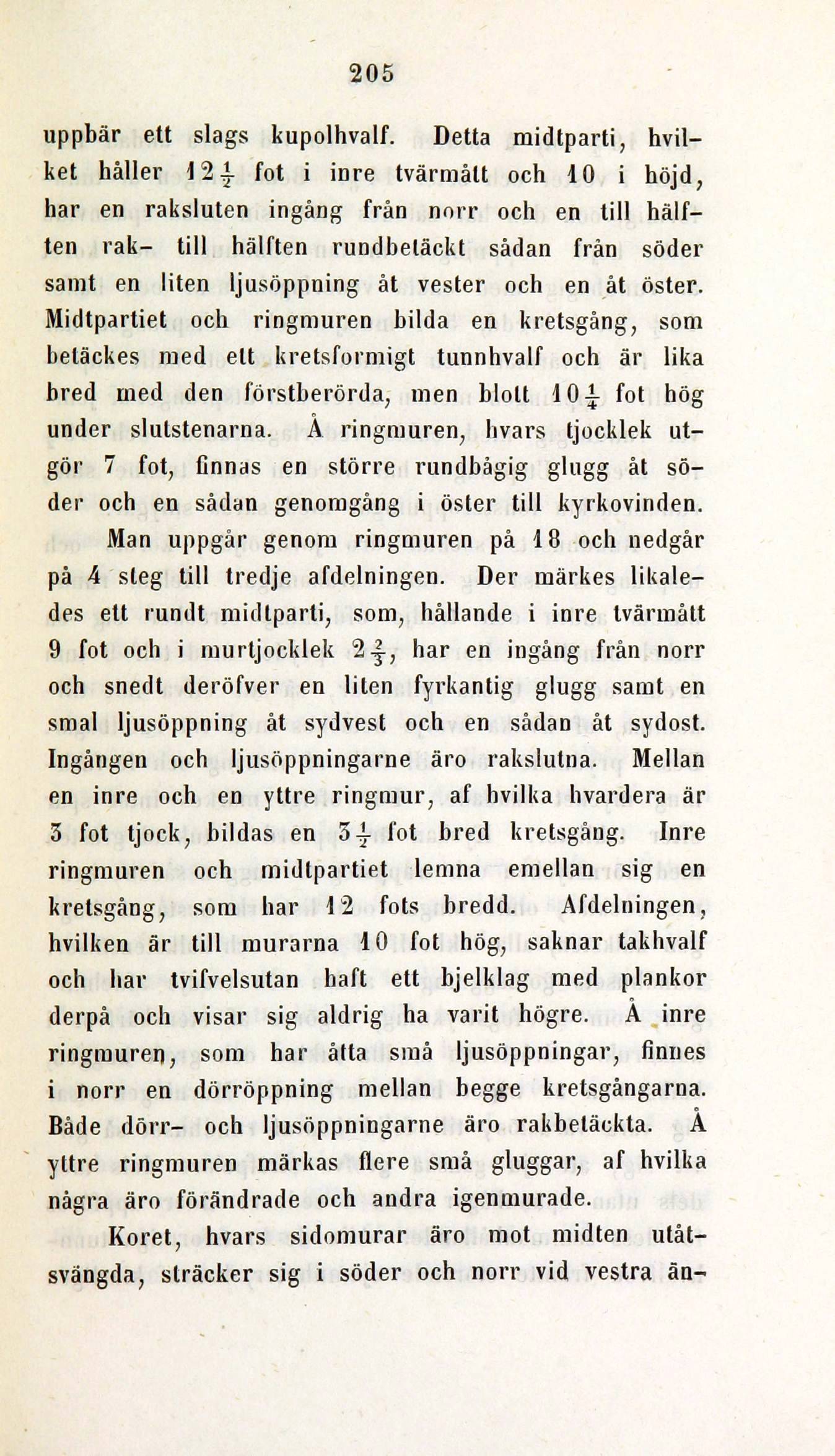 205

uppbär ett slags kupolhvalf. Detta midtparti, hvilket håller $12\frac{1}{2}$ fot i inre tvärmått och 10 i höjd, har en raksluten ingång från norr och en till hälften rak- till hälften rundbetäckt sådan från söder samt en liten ljusöppning åt vester och en åt öster. Midtpartiet och ringmuren bilda en kretsgång, som betäckes med ett kretsformigt tunnhvalf och är lika bred med den förstberörda, men blott $10\frac{1}{4}$ fot hög under slutstenarna. Å ringmuren, hvars tjocklek utgör 7 fot, finnas en större rundbågig glugg åt söder och en sådan genomgång i öster till kyrkovinden.

Man uppgår genom ringmuren på 18 och nedgår på 4 steg till tredje afdelningen. Der märkes likaledes ett rundt midtparti, som, hållande i inre tvärmått 9 fot och i murtjocklek $2\frac{2}{3}$, har en ingång från norr och snedt deröfver en liten fyrkantig glugg samt en smal ljusöppning åt sydvest och en sådan åt sydost. Ingången och ljusöppningarne äro rakslutna. Mellan en inre och en yttre ringmur, af hvilka hvardera är 3 fot tjock, bildas en $3\frac{1}{2}$ fot bred kretsgång. Inre ringmuren och midtpartiet lemna emellan sig en kretsgång, som har 12 fots bredd. Afdelningen, hvilken är till murarna 10 fot hög, saknar takhvalf och har tvifvelsutan haft ett bjelklag med plankor derpå och visar sig aldrig ha varit högre. Å inre ringmuren, som har åtta små ljusöppningar, finnes i norr en dörröppning mellan begge kretsgångarna. Både dörr- och ljusöppningarne äro rakbetäckta. Å yttre ringmuren märkas flere små gluggar, af hvilka några äro förändrade och andra igenmurade.

Koret, hvars sidomurar äro mot midten utåtsvängda, sträcker sig i söder och norr vid vestra än-